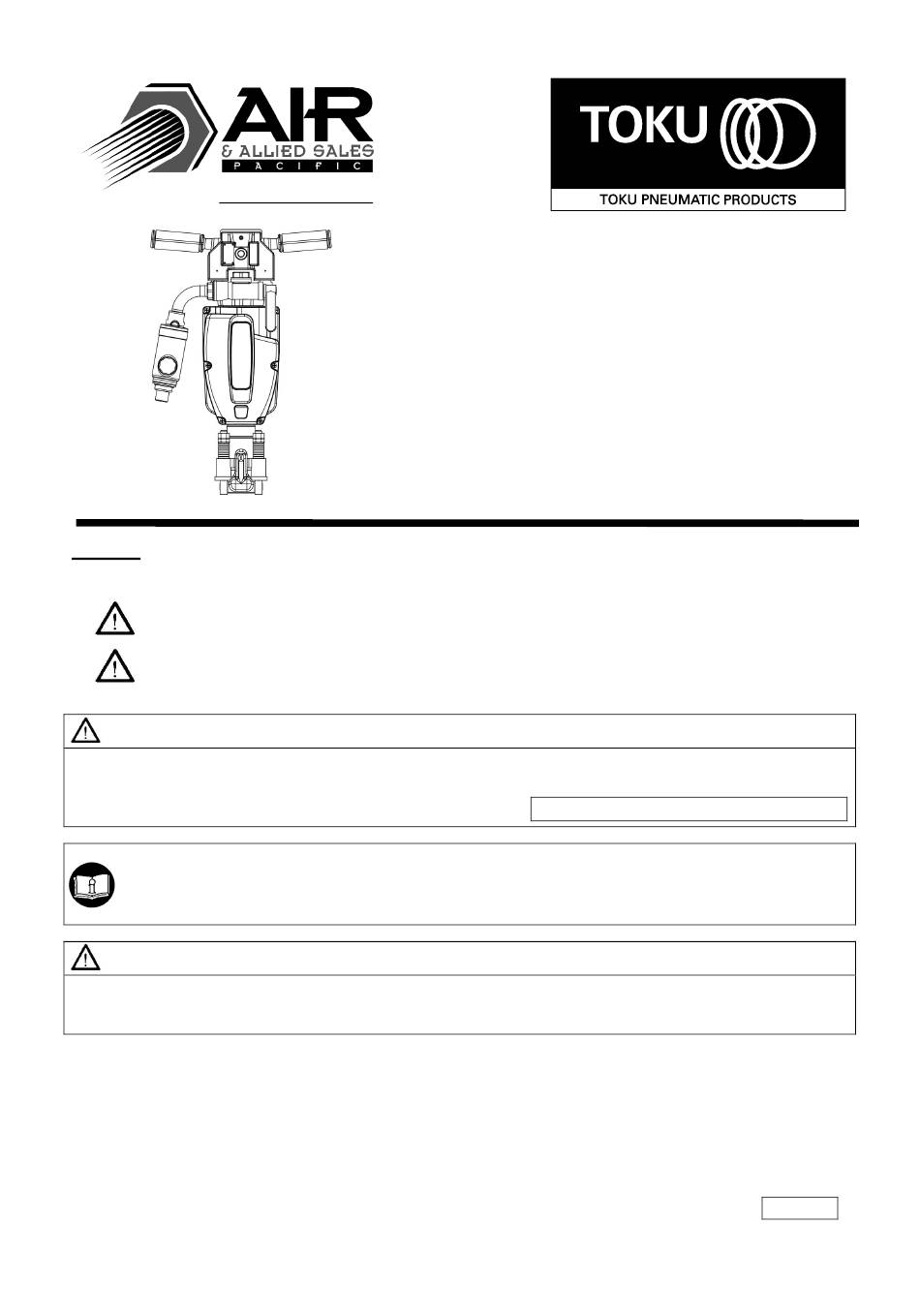 AIR
& ALLIED SALES
PACIFIC

TOKU
TOKU PNEUMATIC PRODUCTS